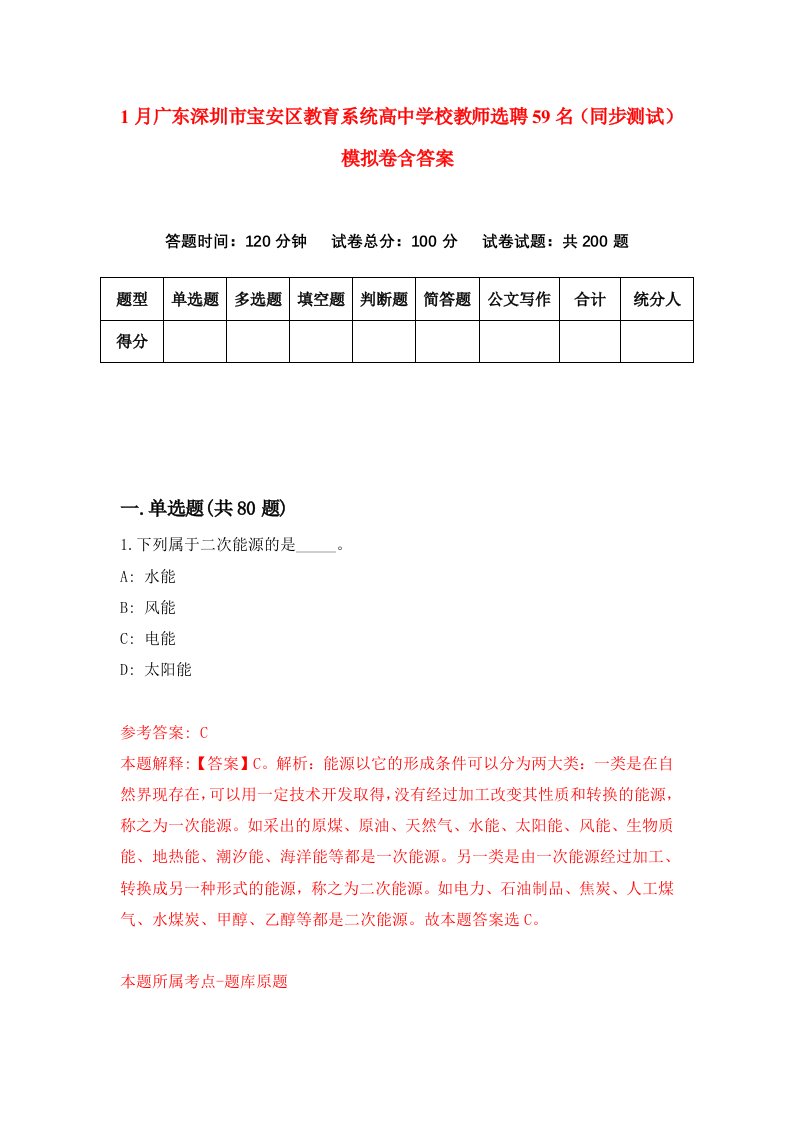 1月广东深圳市宝安区教育系统高中学校教师选聘59名（同步测试）模拟卷含答案

答题时间：120分钟　试卷总分：100分　试卷试题：共200题

| 题型 | 单选题 | 多选题 | 填空题 | 判断题 | 简答题 | 公文写作 | 合计 | 统分人 |
|---|---|---|---|---|---|---|---|---|
| 得分 | | | | | | | | |

一.单选题(共80题)

1.下列属于二次能源的是_____。
A: 水能
B: 风能
C: 电能
D: 太阳能

参考答案: C
本题解释:【答案】C。解析：能源以它的形成条件可以分为两大类：一类是在自然界现存在，可以用一定技术开发取得，没有经过加工改变其性质和转换的能源，称之为一次能源。如采出的原煤、原油、天然气、水能、太阳能、风能、生物质能、地热能、潮汐能、海洋能等都是一次能源。另一类是由一次能源经过加工、转换成另一种形式的能源，称之为二次能源。如电力、石油制品、焦炭、人工煤气、水煤炭、甲醇、乙醇等都是二次能源。故本题答案选C。

本题所属考点-题库原题